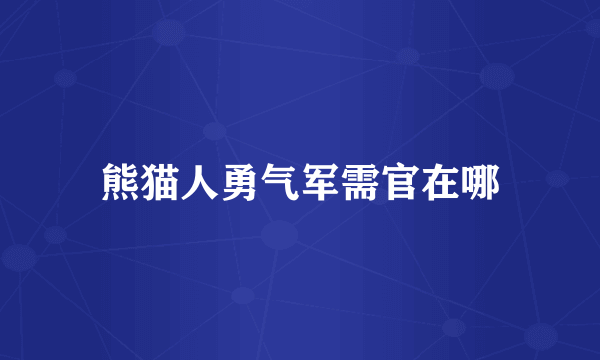 熊猫人勇气军需官在哪